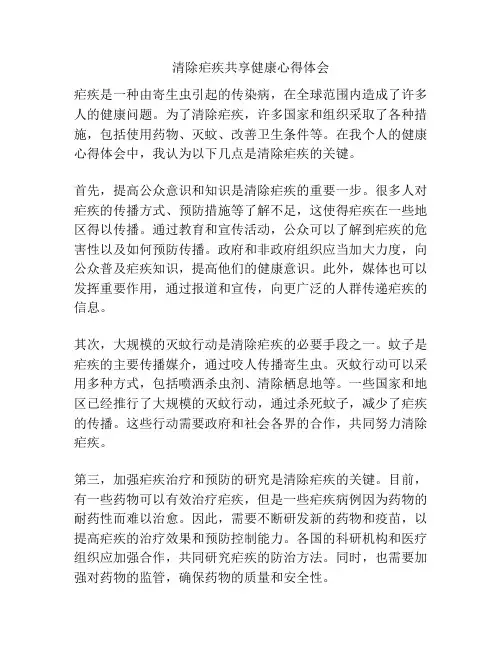 清除疟疾共享健康心得体会

疟疾是一种由寄生虫引起的传染病，在全球范围内造成了许多人的健康问题。为了清除疟疾，许多国家和组织采取了各种措施，包括使用药物、灭蚊、改善卫生条件等。在我个人的健康心得体会中，我认为以下几点是清除疟疾的关键。

首先，提高公众意识和知识是清除疟疾的重要一步。很多人对疟疾的传播方式、预防措施等了解不足，这使得疟疾在一些地区得以传播。通过教育和宣传活动，公众可以了解到疟疾的危害性以及如何预防传播。政府和非政府组织应当加大力度，向公众普及疟疾知识，提高他们的健康意识。此外，媒体也可以发挥重要作用，通过报道和宣传，向更广泛的人群传递疟疾的信息。

其次，大规模的灭蚊行动是清除疟疾的必要手段之一。蚊子是疟疾的主要传播媒介，通过咬人传播寄生虫。灭蚊行动可以采用多种方式，包括喷洒杀虫剂、清除栖息地等。一些国家和地区已经推行了大规模的灭蚊行动，通过杀死蚊子，减少了疟疾的传播。这些行动需要政府和社会各界的合作，共同努力清除疟疾。

第三，加强疟疾治疗和预防的研究是清除疟疾的关键。目前，有一些药物可以有效治疗疟疾，但是一些疟疾病例因为药物的耐药性而难以治愈。因此，需要不断研发新的药物和疫苗，以提高疟疾的治疗效果和预防控制能力。各国的科研机构和医疗组织应加强合作，共同研究疟疾的防治方法。同时，也需要加强对药物的监管，确保药物的质量和安全性。